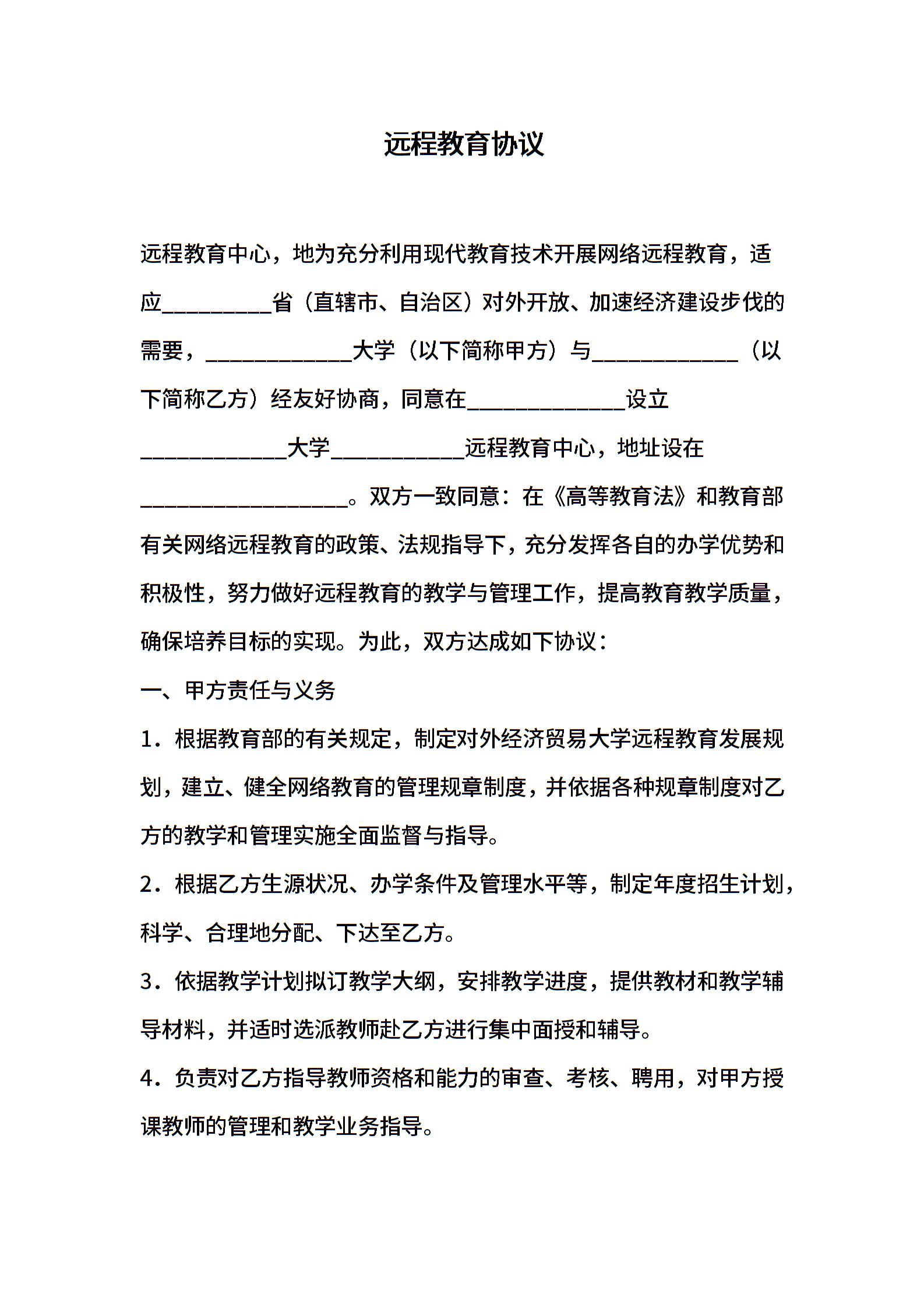 远程教育协议

远程教育中心，地为充分利用现代教育技术开展网络远程教育，适应__________省（直辖市、自治区）对外开放、加速经济建设步伐的需要，_____________大学（以下简称甲方）与_____________（以下简称乙方）经友好协商，同意在______________设立_____________大学____________远程教育中心，地址设在__________________。双方一致同意：在《高等教育法》和教育部有关网络远程教育的政策、法规指导下，充分发挥各自的办学优势和积极性，努力做好远程教育的教学与管理工作，提高教育教学质量，确保培养目标的实现。为此，双方达成如下协议：

一、甲方责任与义务

1．根据教育部的有关规定，制定对外经济贸易大学远程教育发展规划，建立、健全网络教育的管理规章制度，并依据各种规章制度对乙方的教学和管理实施全面监督与指导。

2．根据乙方生源状况、办学条件及管理水平等，制定年度招生计划，科学、合理地分配、下达至乙方。

3．依据教学计划拟订教学大纲，安排教学进度，提供教材和教学辅导材料，并适时选派教师赴乙方进行集中面授和辅导。

4．负责对乙方指导教师资格和能力的审查、考核、聘用，对甲方授课教师的管理和教学业务指导。